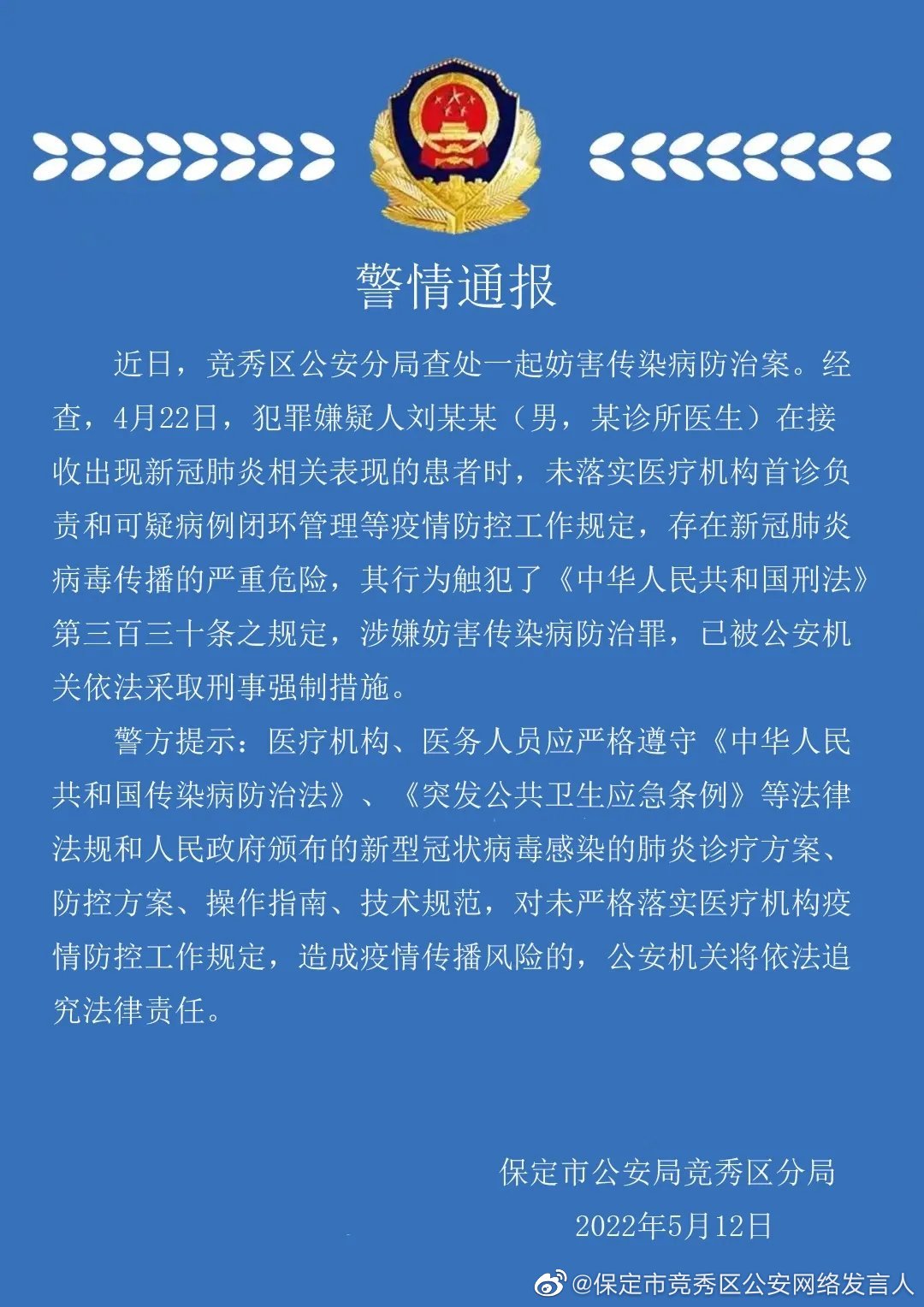 警情通报

近日，竞秀区公安分局查处一起妨害传染病防治案。经查，4月22日，犯罪嫌疑人刘某某（男，某诊所医生）在接收出现新冠肺炎相关表现的患者时，未落实医疗机构首诊负责和可疑病例闭环管理等疫情防控工作规定，存在新冠肺炎病毒传播的严重危险，其行为触犯了《中华人民共和国刑法》第三百三十条之规定，涉嫌妨害传染病防治罪，已被公安机关依法采取刑事强制措施。

警方提示：医疗机构、医务人员应严格遵守《中华人民共和国传染病防治法》、《突发公共卫生应急条例》等法律法规和人民政府颁布的新型冠状病毒感染的肺炎诊疗方案、防控方案、操作指南、技术规范，对未严格落实医疗机构疫情防控工作规定，造成疫情传播风险的，公安机关将依法追究法律责任。

保定市公安局竞秀区分局
2022年5月12日

@保定市竞秀区公安网络发言人